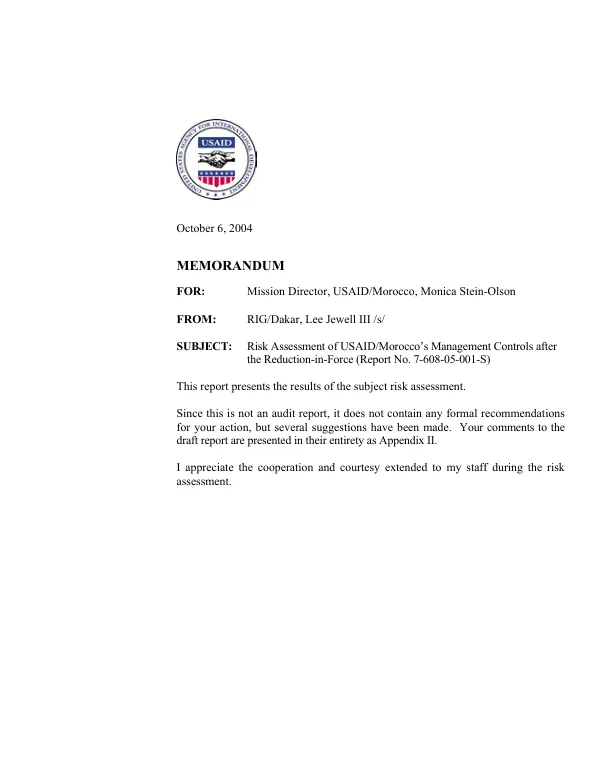 USAID

October 6, 2004

MEMORANDUM

FOR: Mission Director, USAID/Morocco, Monica Stein-Olson

FROM: RIG/Dakar, Lee Jewell III /s/

SUBJECT: Risk Assessment of USAID/Morocco's Management Controls after the Reduction-in-Force (Report No. 7-608-05-001-S)

This report presents the results of the subject risk assessment.

Since this is not an audit report, it does not contain any formal recommendations for your action, but several suggestions have been made. Your comments to the draft report are presented in their entirety as Appendix II.

I appreciate the cooperation and courtesy extended to my staff during the risk assessment.